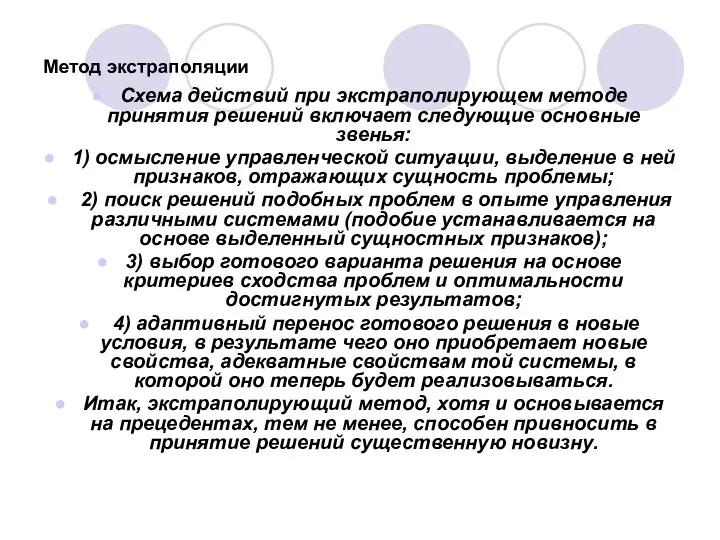 Метод экстраполяции

Схема действий при экстраполирующем методе принятия решений включает следующие основные звенья:

1) осмысление управленческой ситуации, выделение в ней признаков, отражающих сущность проблемы;

2) поиск решений подобных проблем в опыте управления различными системами (подобие устанавливается на основе выделенный сущностных признаков);

3) выбор готового варианта решения на основе критериев сходства проблем и оптимальности достигнутых результатов;

4) адаптивный перенос готового решения в новые условия, в результате чего оно приобретает новые свойства, адекватные свойствам той системы, в которой оно теперь будет реализовываться.

Итак, экстраполирующий метод, хотя и основывается на прецедентах, тем не менее, способен привносить в принятие решений существенную новизну.